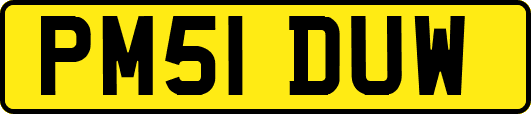 PM51 DUW